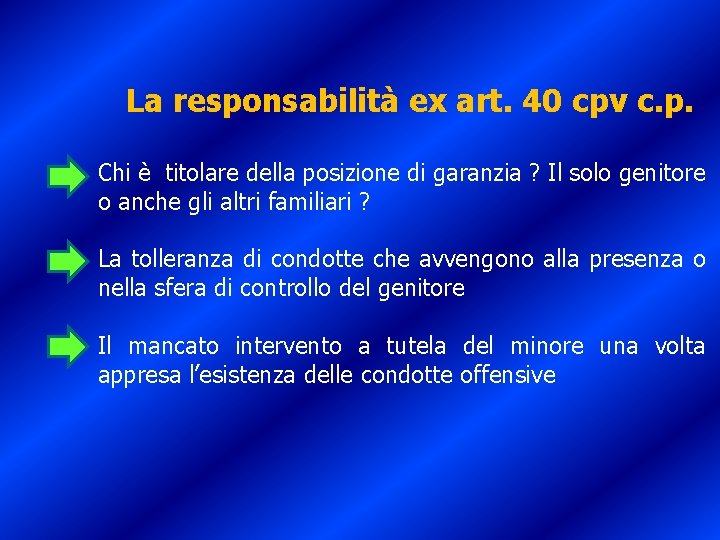 La responsabilità ex art. 40 cpv c.p.

Chi è titolare della posizione di garanzia ? Il solo genitore o anche gli altri familiari ?

La tolleranza di condotte che avvengono alla presenza o nella sfera di controllo del genitore

Il mancato intervento a tutela del minore una volta appresa l'esistenza delle condotte offensive